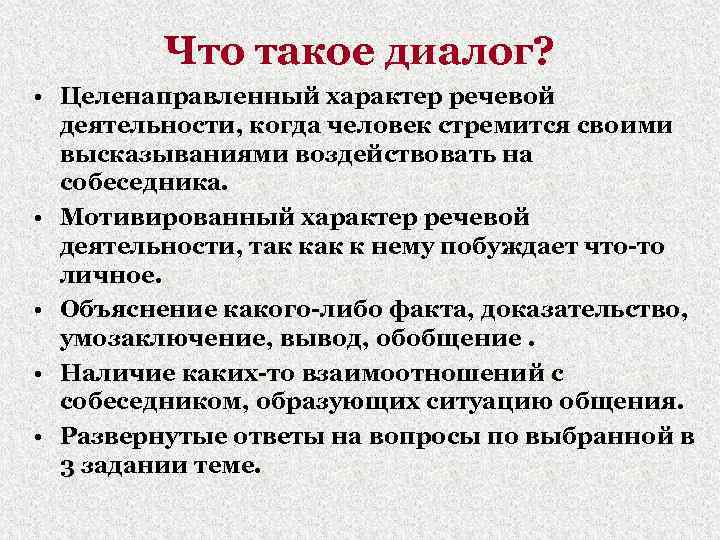 Что такое диалог?

• Целенаправленный характер речевой деятельности, когда человек стремится своими высказываниями воздействовать на собеседника.
• Мотивированный характер речевой деятельности, так как к нему побуждает что-то личное.
• Объяснение какого-либо факта, доказательство, умозаключение, вывод, обобщение .
• Наличие каких-то взаимоотношений с собеседником, образующих ситуацию общения.
• Развернутые ответы на вопросы по выбранной в 3 задании теме.